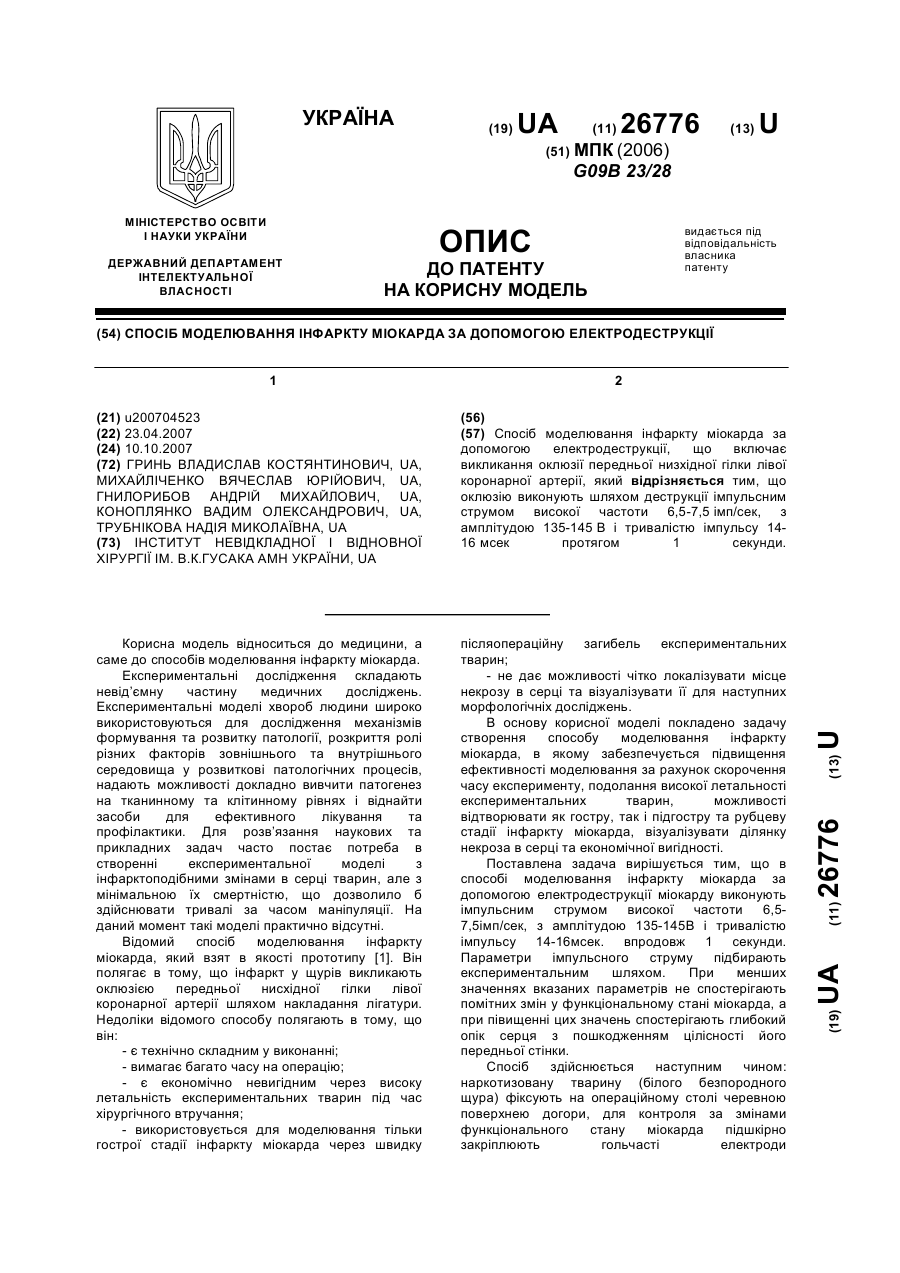 УКРАЇНА

(19) UA (11) 26776 (13) U

(51) МПК (2006)
G09B 23/28

МІНІСТЕРСТВО ОСВІТИ І НАУКИ УКРАЇНИ

ДЕРЖАВНИЙ ДЕПАРТАМЕНТ ІНТЕЛЕКТУАЛЬНОЇ ВЛАСНОСТІ

ОПИС
ДО ПАТЕНТУ
НА КОРИСНУ МОДЕЛЬ

видається під відповідальність власника патенту

(54) СПОСІБ МОДЕЛЮВАННЯ ІНФАРКТУ МІОКАРДА ЗА ДОПОМОГОЮ ЕЛЕКТРОДЕСТРУКЦІЇ

1

(21) u200704523
(22) 23.04.2007
(24) 10.10.2007
(72) ГРИНЬ ВЛАДИСЛАВ КОСТЯНТИНОВИЧ, UA, МИХАЙЛІЧЕНКО ВЯЧЕСЛАВ ЮРІЙОВИЧ, UA, ГНИЛОРИБОВ АНДРІЙ МИХАЙЛОВИЧ, UA, КОНОПЛЯНКО ВАДИМ ОЛЕКСАНДРОВИЧ, UA, ТРУБНІКОВА НАДІЯ МИКОЛАЇВНА, UA
(73) ІНСТИТУТ НЕВІДКЛАДНОЇ І ВІДНОВНОЇ ХІРУРГІЇ ІМ. В.К.ГУСАКА АМН УКРАЇНИ, UA

2

(56)
(57) Спосіб моделювання інфаркту міокарда за допомогою електродеструкції, що включає викликання оклюзії передньої низхідної гілки лівої коронарної артерії, який відрізняється тим, що оклюзію виконують шляхом деструкції імпульсним струмом високої частоти 6,5-7,5 імп/сек, з амплітудою 135-145 В і тривалістю імпульсу 14-16 мсек протягом 1 секунди.

Корисна модель відноситься до медицини, а саме до способів моделювання інфаркту міокарда.
Експериментальні дослідження складають невід'ємну частину медичних досліджень. Експериментальні моделі хвороб людини широко використовуються для дослідження механізмів формування та розвитку патології, розкриття ролі різних факторів зовнішнього та внутрішнього середовища у розвиткові патологічних процесів, надають можливості докладно вивчити патогенез на тканинному та клітинному рівнях і віднайти засоби для ефективного лікування та профілактики. Для розв'язання наукових та прикладних задач часто постає потреба в створенні експериментальної моделі з інфарктоподібними змінами в серці тварин, але з мінімальною їх смертністю, що дозволило б здійснювати тривалі за часом маніпуляції. На даний момент такі моделі практично відсутні.
Відомий спосіб моделювання інфаркту міокарда, який взят в якості прототипу [1]. Він полягає в тому, що інфаркт у щурів викликають оклюзією передньої нисхідної гілки лівої коронарної артерії шляхом накладання лігатури. Недоліки відомого способу полягають в тому, що він:
- є технічно складним у виконанні;
- вимагає багато часу на операцію;
- є економічно невигідним через високу летальність експериментальних тварин під час хірургічного втручання;
- використовується для моделювання тільки гострої стадії інфаркту міокарда через швидку післяопераційну загибель експериментальних тварин;
- не дає можливості чітко локалізувати місце некрозу в серці та візуалізувати її для наступних морфологічних досліджень.
В основу корисної моделі покладено задачу створення способу моделювання інфаркту міокарда, в якому забезпечується підвищення ефективності моделювання за рахунок скорочення часу експерименту, подолання високої летальності експериментальних тварин, можливості відтворювати як гостру, так і підгостру та рубцеву стадії інфаркту міокарда, візуалізувати ділянку некроза в серці та економічної вигідності.
Поставлена задача вирішується тим, що в способі моделювання інфаркту міокарда за допомогою електродеструкції міокарду виконують імпульсним струмом високої частоти 6,5-7,5імп/сек, з амплітудою 135-145В і тривалістю імпульсу 14-16мсек. впродовж 1 секунди. Параметри імпульсного струму підбирають експериментальним шляхом. При менших значеннях вказаних параметрів не спостерігають помітних змін у функціональному стані міокарда, а при півищенні цих значень спостерігають глибокий опік серця з пошкодженням цілісності його передньої стінки.
Спосіб здійснюється наступним чином: наркотизовану тварину (білого безпородного щура) фіксують на операційному столі черевною поверхнею догори, для контроля за змінами функціонального стану міокарда підшкірно закріплюють гольчасті електроди

(19) UA (11) 26776 (13) U